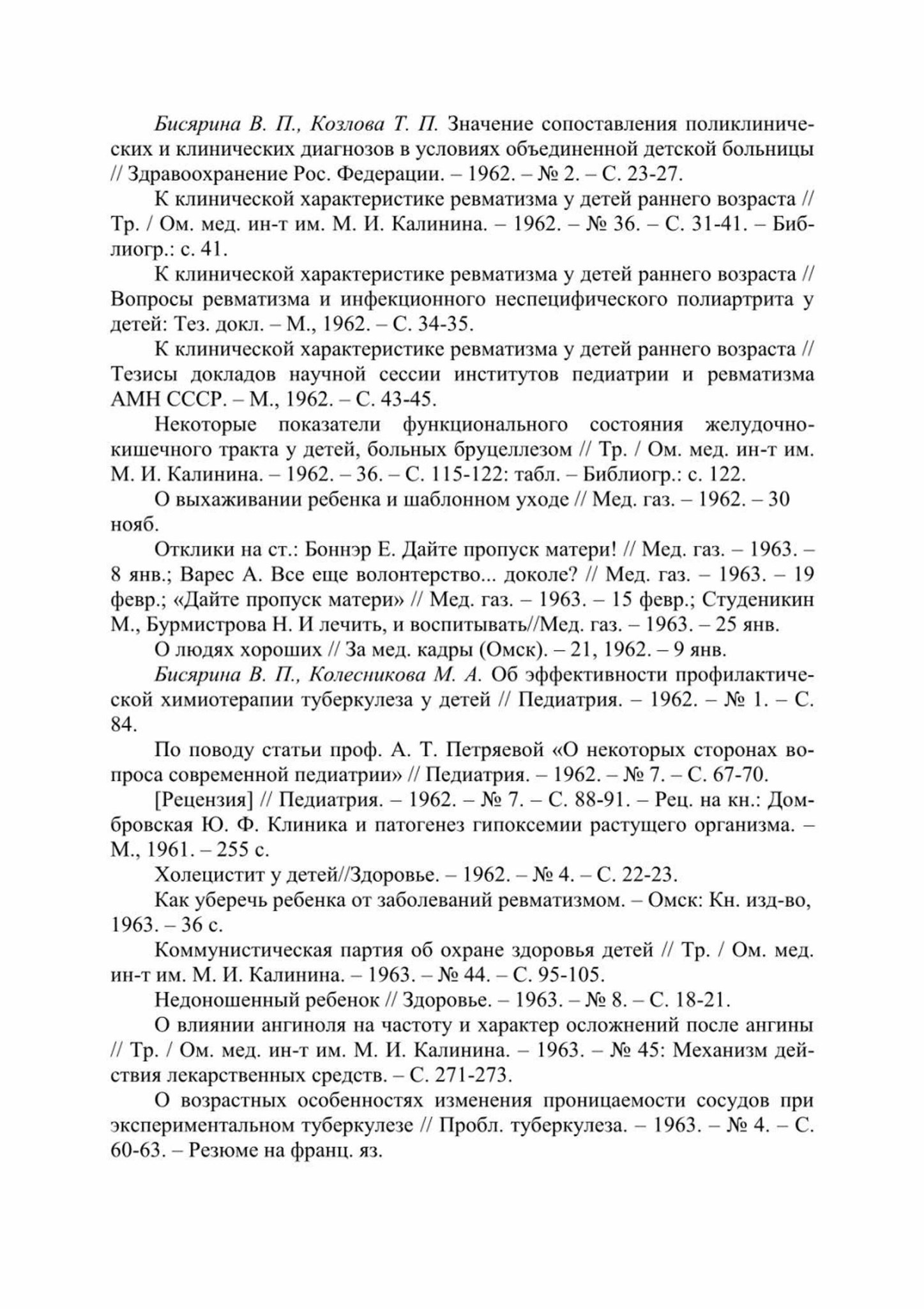 Бисярина В. П., Козлова Т. П. Значение сопоставления поликлинических и клинических диагнозов в условиях объединенной детской больницы // Здравоохранение Рос. Федерации. – 1962. – № 2. – С. 23-27.

К клинической характеристике ревматизма у детей раннего возраста // Тр. / Ом. мед. ин-т им. М. И. Калинина. – 1962. – № 36. – С. 31-41. – Библиогр.: с. 41.

К клинической характеристике ревматизма у детей раннего возраста // Вопросы ревматизма и инфекционного неспецифического полиартрита у детей: Тез. докл. – М., 1962. – С. 34-35.

К клинической характеристике ревматизма у детей раннего возраста // Тезисы докладов научной сессии институтов педиатрии и ревматизма АМН СССР. – М., 1962. – С. 43-45.

Некоторые показатели функционального состояния желудочно-кишечного тракта у детей, больных бруцеллезом // Тр. / Ом. мед. ин-т им. М. И. Калинина. – 1962. – 36. – С. 115-122: табл. – Библиогр.: с. 122.

О выхаживании ребенка и шаблонном уходе // Мед. газ. – 1962. – 30 нояб.

Отклики на ст.: Боннэр Е. Дайте пропуск матери! // Мед. газ. – 1963. – 8 янв.; Варес А. Все еще волонтерство... доколе? // Мед. газ. – 1963. – 19 февр.; «Дайте пропуск матери» // Мед. газ. – 1963. – 15 февр.; Студеникин М., Бурмистрова Н. И лечить, и воспитывать//Мед. газ. – 1963. – 25 янв.

О людях хороших // За мед. кадры (Омск). – 21, 1962. – 9 янв.

Бисярина В. П., Колесникова М. А. Об эффективности профилактической химиотерапии туберкулеза у детей // Педиатрия. – 1962. – № 1. – С. 84.

По поводу статьи проф. А. Т. Петряевой «О некоторых сторонах вопроса современной педиатрии» // Педиатрия. – 1962. – № 7. – С. 67-70.

[Рецензия] // Педиатрия. – 1962. – № 7. – С. 88-91. – Рец. на кн.: Домбровская Ю. Ф. Клиника и патогенез гипоксемии растущего организма. – М., 1961. – 255 с.

Холецистит у детей//Здоровье. – 1962. – № 4. – С. 22-23.

Как уберечь ребенка от заболеваний ревматизмом. – Омск: Кн. изд-во, 1963. – 36 с.

Коммунистическая партия об охране здоровья детей // Тр. / Ом. мед. ин-т им. М. И. Калинина. – 1963. – № 44. – С. 95-105.

Недоношенный ребенок // Здоровье. – 1963. – № 8. – С. 18-21.

О влиянии ангиноля на частоту и характер осложнений после ангины // Тр. / Ом. мед. ин-т им. М. И. Калинина. – 1963. – № 45: Механизм действия лекарственных средств. – С. 271-273.

О возрастных особенностях изменения проницаемости сосудов при экспериментальном туберкулезе // Пробл. туберкулеза. – 1963. – № 4. – С. 60-63. – Резюме на франц. яз.